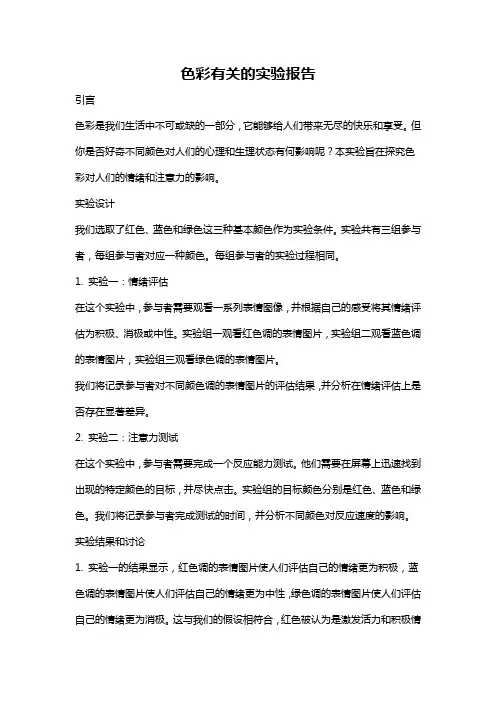 色彩有关的实验报告

引言

色彩是我们生活中不可或缺的一部分，它能够给人们带来无尽的快乐和享受。但你是否好奇不同颜色对人们的心理和生理状态有何影响呢？本实验旨在探究色彩对人们的情绪和注意力的影响。

实验设计

我们选取了红色、蓝色和绿色这三种基本颜色作为实验条件。实验共有三组参与者，每组参与者对应一种颜色。每组参与者的实验过程相同。

1. 实验一：情绪评估

在这个实验中，参与者需要观看一系列表情图像，并根据自己的感受将其情绪评估为积极、消极或中性。实验组一观看红色调的表情图片，实验组二观看蓝色调的表情图片，实验组三观看绿色调的表情图片。

我们将记录参与者对不同颜色调的表情图片的评估结果，并分析在情绪评估上是否存在显著差异。

2. 实验二：注意力测试

在这个实验中，参与者需要完成一个反应能力测试。他们需要在屏幕上迅速找到出现的特定颜色的目标，并尽快点击。实验组的目标颜色分别是红色、蓝色和绿色。我们将记录参与者完成测试的时间，并分析不同颜色对反应速度的影响。

实验结果和讨论

1. 实验一的结果显示，红色调的表情图片使人们评估自己的情绪更为积极，蓝色调的表情图片使人们评估自己的情绪更为中性，绿色调的表情图片使人们评估自己的情绪更为消极。这与我们的假设相符合，红色被认为是激发活力和积极情